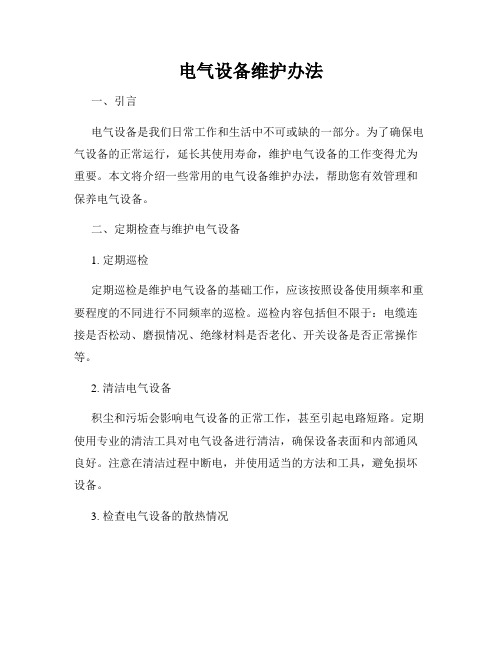 电气设备维护办法

一、引言

电气设备是我们日常工作和生活中不可或缺的一部分。为了确保电气设备的正常运行，延长其使用寿命，维护电气设备的工作变得尤为重要。本文将介绍一些常用的电气设备维护办法，帮助您有效管理和保养电气设备。

二、定期检查与维护电气设备

1. 定期巡检

定期巡检是维护电气设备的基础工作，应该按照设备使用频率和重要程度的不同进行不同频率的巡检。巡检内容包括但不限于：电缆连接是否松动、磨损情况、绝缘材料是否老化、开关设备是否正常操作等。

2. 清洁电气设备

积尘和污垢会影响电气设备的正常工作，甚至引起电路短路。定期使用专业的清洁工具对电气设备进行清洁，确保设备表面和内部通风良好。注意在清洁过程中断电，并使用适当的方法和工具，避免损坏设备。

3. 检查电气设备的散热情况